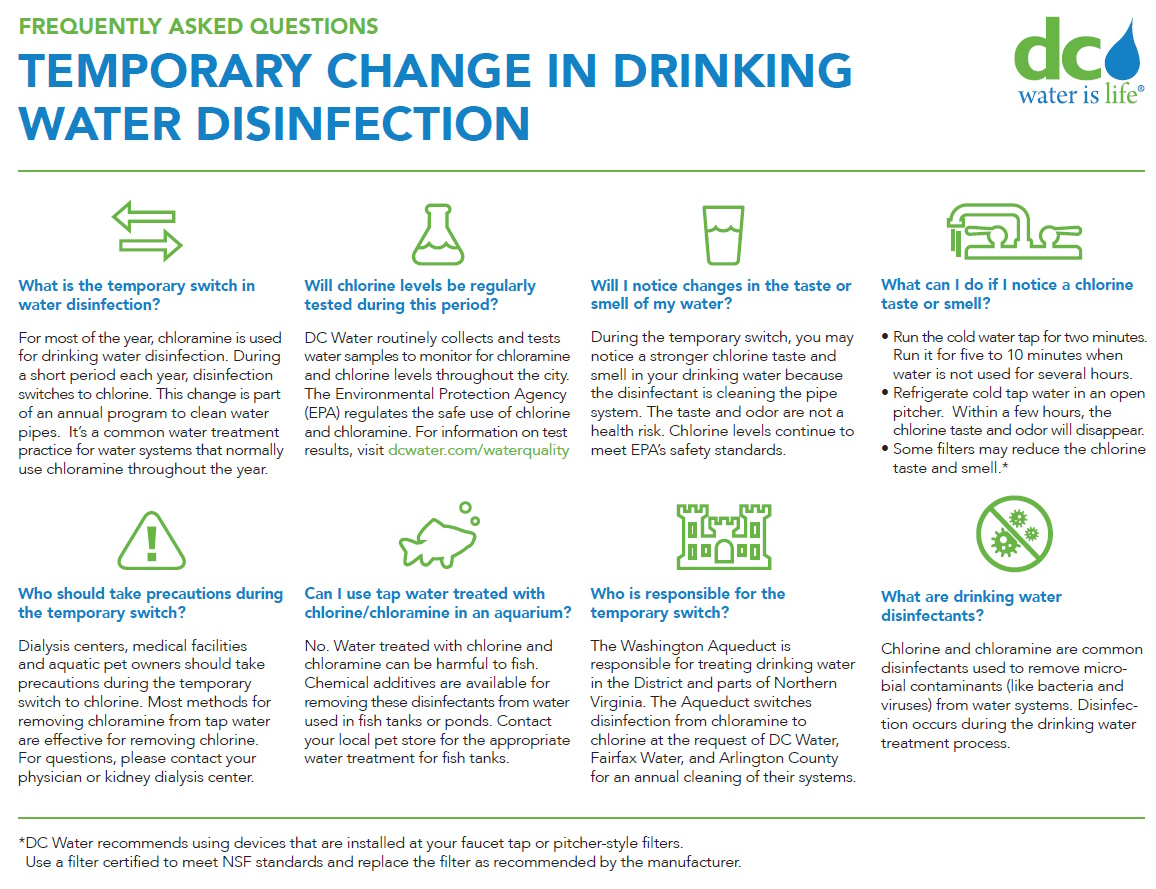 FREQUENTLY ASKED QUESTIONS

TEMPORARY CHANGE IN DRINKING WATER DISINFECTION

dc water is life®

What is the temporary switch in water disinfection?

For most of the year, chloramine is used for drinking water disinfection. During a short period each year, disinfection switches to chlorine. This change is part of an annual program to clean water pipes. It's a common water treatment practice for water systems that normally use chloramine throughout the year.

Will chlorine levels be regularly tested during this period?

DC Water routinely collects and tests water samples to monitor for chloramine and chlorine levels throughout the city. The Environmental Protection Agency (EPA) regulates the safe use of chlorine and chloramine. For information on test results, visit dcwater.com/waterquality

Will I notice changes in the taste or smell of my water?

During the temporary switch, you may notice a stronger chlorine taste and smell in your drinking water because the disinfectant is cleaning the pipe system. The taste and odor are not a health risk. Chlorine levels continue to meet EPA's safety standards.

What can I do if I notice a chlorine taste or smell?

• Run the cold water tap for two minutes. Run it for five to 10 minutes when water is not used for several hours.
• Refrigerate cold tap water in an open pitcher. Within a few hours, the chlorine taste and odor will disappear.
• Some filters may reduce the chlorine taste and smell.*

Who should take precautions during the temporary switch?

Dialysis centers, medical facilities and aquatic pet owners should take precautions during the temporary switch to chlorine. Most methods for removing chloramine from tap water are effective for removing chlorine. For questions, please contact your physician or kidney dialysis center.

Can I use tap water treated with chlorine/chloramine in an aquarium?

No. Water treated with chlorine and chloramine can be harmful to fish. Chemical additives are available for removing these disinfectants from water used in fish tanks or ponds. Contact your local pet store for the appropriate water treatment for fish tanks.

Who is responsible for the temporary switch?

The Washington Aqueduct is responsible for treating drinking water in the District and parts of Northern Virginia. The Aqueduct switches disinfection from chloramine to chlorine at the request of DC Water, Fairfax Water, and Arlington County for an annual cleaning of their systems.

What are drinking water disinfectants?

Chlorine and chloramine are common disinfectants used to remove microbial contaminants (like bacteria and viruses) from water systems. Disinfection occurs during the drinking water treatment process.

*DC Water recommends using devices that are installed at your faucet tap or pitcher-style filters. Use a filter certified to meet NSF standards and replace the filter as recommended by the manufacturer.